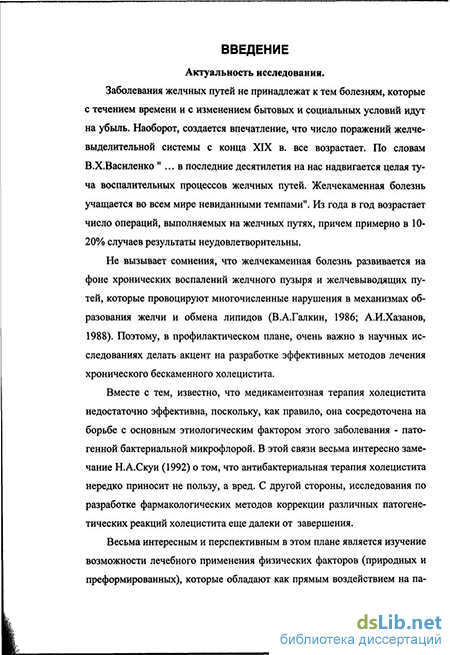 ВВЕДЕНИЕ

Актуальность исследования.

Заболевания желчных путей не принадлежат к тем болезням, которые с течением времени и с изменением бытовых и социальных условий идут на убыль. Наоборот, создается впечатление, что число поражений желчевыделительной системы с конца XIX в. все возрастает. По словам В.Х.Василенко " … в последние десятилетия на нас надвигается целая туча воспалительных процессов желчных путей. Желчекаменная болезнь учащается во всем мире невиданными темпами". Из года в год возрастает число операций, выполняемых на желчных путях, причем примерно в 10-20% случаев результаты неудовлетворительны.

Не вызывает сомнения, что желчекаменная болезнь развивается на фоне хронических воспалений желчного пузыря и желчевыводящих путей, которые провоцируют многочисленные нарушения в механизмах образования желчи и обмена липидов (В.А.Галкин, 1986; А.И.Хазанов, 1988). Поэтому, в профилактическом плане, очень важно в научных исследованиях делать акцент на разработке эффективных методов лечения хронического бескаменного холецистита.

Вместе с тем, известно, что медикаментозная терапия холецистита недостаточно эффективна, поскольку, как правило, она сосредоточена на борьбе с основным этиологическим фактором этого заболевания - патогенной бактериальной микрофлорой. В этой связи весьма интересно замечание Н.А.Скуи (1992) о том, что антибактериальная терапия холецистита нередко приносит не пользу, а вред. С другой стороны, исследования по разработке фармакологических методов коррекции различных патогенетических реакций холецистита еще далеки от завершения.

Весьма интересным и перспективным в этом плане является изучение возможности лечебного применения физических факторов (природных и преформированных), которые обладают как прямым воздействием на па-

dsLib.net
библиотека диссертаций